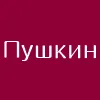 Пушкин